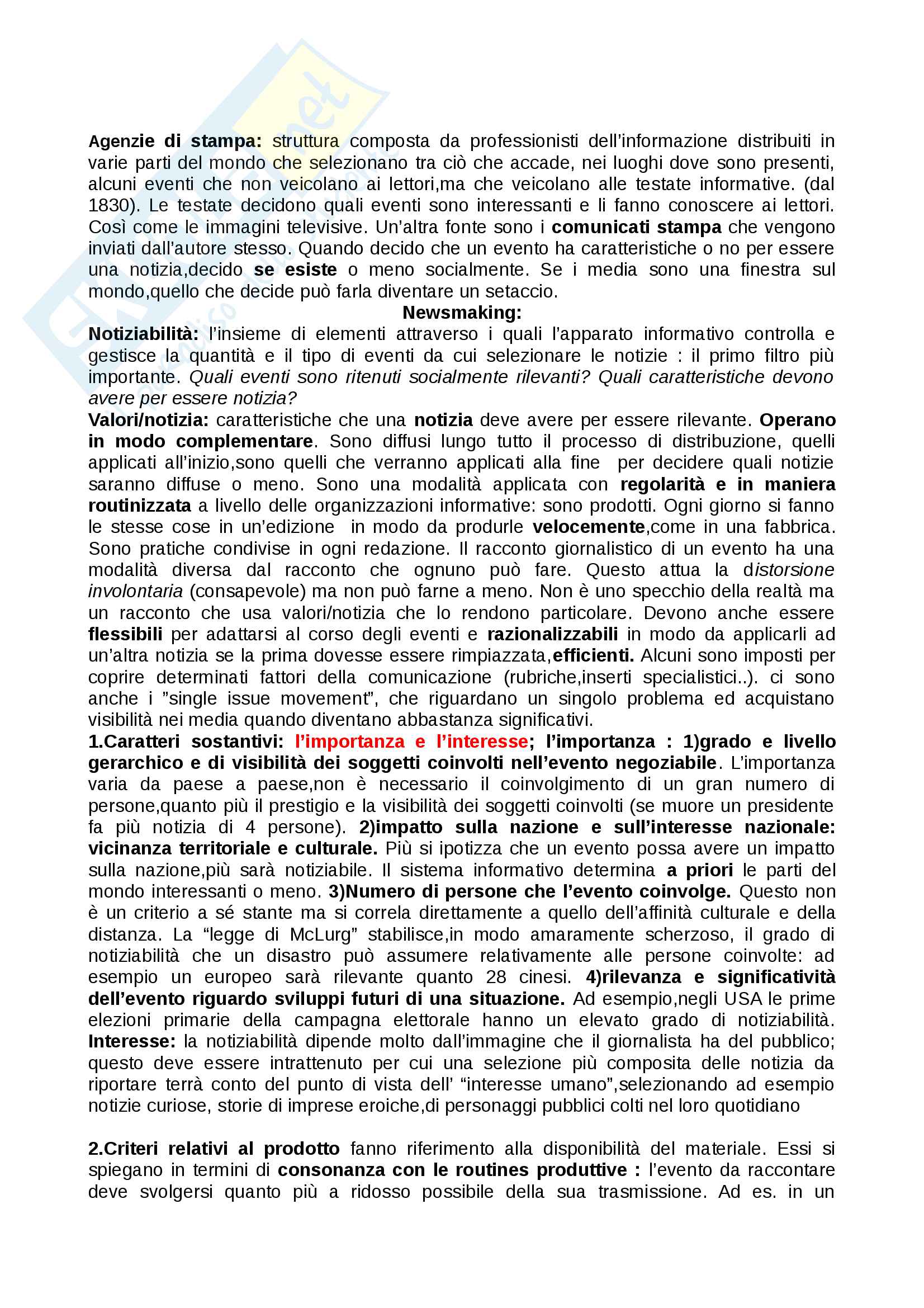 Agenzie di stampa: struttura composta da professionisti dell'informazione distribuiti in varie parti del mondo che selezionano tra ciò che accade, nei luoghi dove sono presenti, alcuni eventi che non veicolano ai lettori,ma che veicolano alle testate informative. (dal 1830). Le testate decidono quali eventi sono interessanti e li fanno conoscere ai lettori. Così come le immagini televisive. Un'altra fonte sono i comunicati stampa che vengono inviati dall'autore stesso. Quando decido che un evento ha caratteristiche o no per essere una notizia,decido se esiste o meno socialmente. Se i media sono una finestra sul mondo,quello che decide può farla diventare un setaccio.

Newsmaking:

Notiziabilità: l'insieme di elementi attraverso i quali l'apparato informativo controlla e gestisce la quantità e il tipo di eventi da cui selezionare le notizie : il primo filtro più importante. Quali eventi sono ritenuti socialmente rilevanti? Quali caratteristiche devono avere per essere notizia?
Valori/notizia: caratteristiche che una notizia deve avere per essere rilevante. Operano in modo complementare. Sono diffusi lungo tutto il processo di distribuzione, quelli applicati all'inizio,sono quelli che verranno applicati alla fine per decidere quali notizie saranno diffuse o meno. Sono una modalità applicata con regolarità e in maniera routinizzata a livello delle organizzazioni informative: sono prodotti. Ogni giorno si fanno le stesse cose in un'edizione in modo da produrle velocemente,come in una fabbrica. Sono pratiche condivise in ogni redazione. Il racconto giornalistico di un evento ha una modalità diversa dal racconto che ognuno può fare. Questo attua la distorsione involontaria (consapevole) ma non può farne a meno. Non è uno specchio della realtà ma un racconto che usa valori/notizia che lo rendono particolare. Devono anche essere flessibili per adattarsi al corso degli eventi e razionalizzabili in modo da applicarli ad un'altra notizia se la prima dovesse essere rimpiazzata,efficienti. Alcuni sono imposti per coprire determinati fattori della comunicazione (rubriche,inserti specialistici..). ci sono anche i "single issue movement", che riguardano un singolo problema ed acquistano visibilità nei media quando diventano abbastanza significativi.
1.Caratteri sostantivi: l'importanza e l'interesse; l'importanza : 1)grado e livello gerarchico e di visibilità dei soggetti coinvolti nell'evento negoziabile. L'importanza varia da paese a paese,non è necessario il coinvolgimento di un gran numero di persone,quanto più il prestigio e la visibilità dei soggetti coinvolti (se muore un presidente fa più notizia di 4 persone). 2)impatto sulla nazione e sull'interesse nazionale: vicinanza territoriale e culturale. Più si ipotizza che un evento possa avere un impatto sulla nazione,più sarà notiziabile. Il sistema informativo determina a priori le parti del mondo interessanti o meno. 3)Numero di persone che l'evento coinvolge. Questo non è un criterio a sé stante ma si correla direttamente a quello dell'affinità culturale e della distanza. La "legge di McLurg" stabilisce,in modo amaramente scherzoso, il grado di notiziabilità che un disastro può assumere relativamente alle persone coinvolte: ad esempio un europeo sarà rilevante quanto 28 cinesi. 4)rilevanza e significatività dell'evento riguardo sviluppi futuri di una situazione. Ad esempio,negli USA le prime elezioni primarie della campagna elettorale hanno un elevato grado di notiziabilità. Interesse: la notiziabilità dipende molto dall'immagine che il giornalista ha del pubblico; questo deve essere intrattenuto per cui una selezione più composita delle notizia da riportare terrà conto del punto di vista dell' "interesse umano",selezionando ad esempio notizie curiose, storie di imprese eroiche,di personaggi pubblici colti nel loro quotidiano

2.Criteri relativi al prodotto fanno riferimento alla disponibilità del materiale. Essi si spiegano in termini di consonanza con le routines produttive : l'evento da raccontare deve svolgersi quanto più a ridosso possibile della sua trasmissione. Ad es. in un